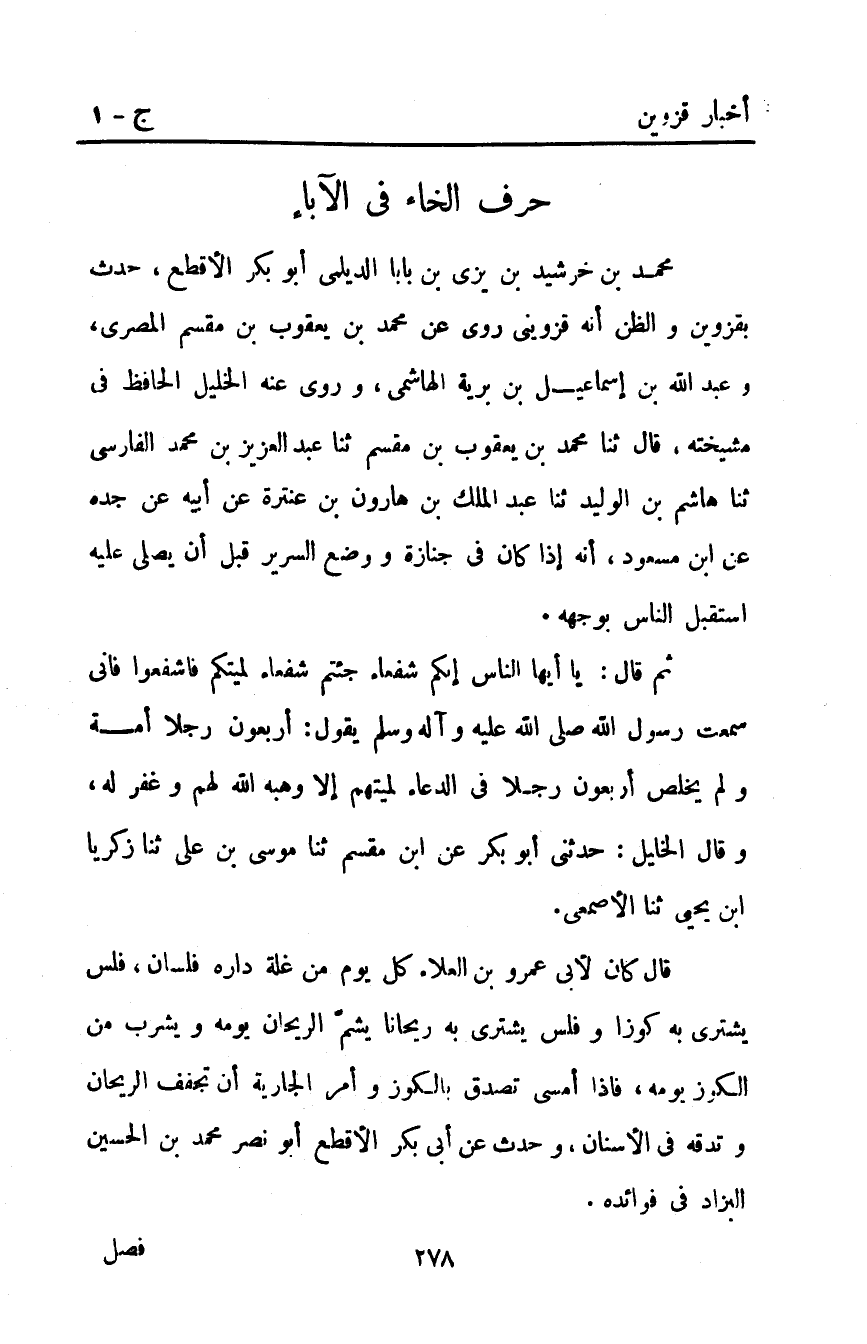 أخبار قزوين ج - ١

حرف الخاء فى الآباء

محمد بن خرشيد بن يزى بن بابا الديلمى أبو بكر الأقطع ، حدث بقزوين و الظن أنه قزوينى روى عن محمد بن يعقوب بن مقسم المصرى، و عبد الله بن إسماعيل بن برية الهاشمى ، و روى عنه الخليل الحافظ فى مشيخته ، قال ثنا محمد بن يعقوب بن مقسم ثنا عبد العزيز بن محمد الفارسى ثنا هاشم بن الوليد ثنا عبد الملك بن هارون بن عنترة عن أبيه عن جده عن ابن مسعود ، أنه إذا كان فى جنازة و وضع السرير قبل أن يصلى عليه استقبل الناس بوجهه .

ثم قال : يا أيها الناس إنكم شفعاء جئتم شفعاء لميتكم فاشفعوا فانى سمعت رسول الله صلى الله عليه و آله وسلم يقول: أربعون رجلا أمة و لم يخلص أربعون رجلا فى الدعاء لميتهم إلا وهبه الله لهم و غفر له ، و قال الخليل : حدثنى أبو بكر عن ابن مقسم ثنا موسى بن على ثنا زكريا ابن يحيى ثنا الأصمعى.

قال كان لأبى عمرو بن العلاء كل يوم من غلة داره فلسان ، فلس يشترى به كوزا و فلس يشترى به ريحانا يشمّ الريحان يومه و يشرب من الكوز يومه ، فاذا أمسى تصدق بالكوز و أمر الجارية أن تجفف الريحان و تدقه فى الأسنان ، و حدث عن أبى بكر الأقطع أبو نصر محمد بن الحسين البزاد فى فوائده .

فصل

٢٧٨